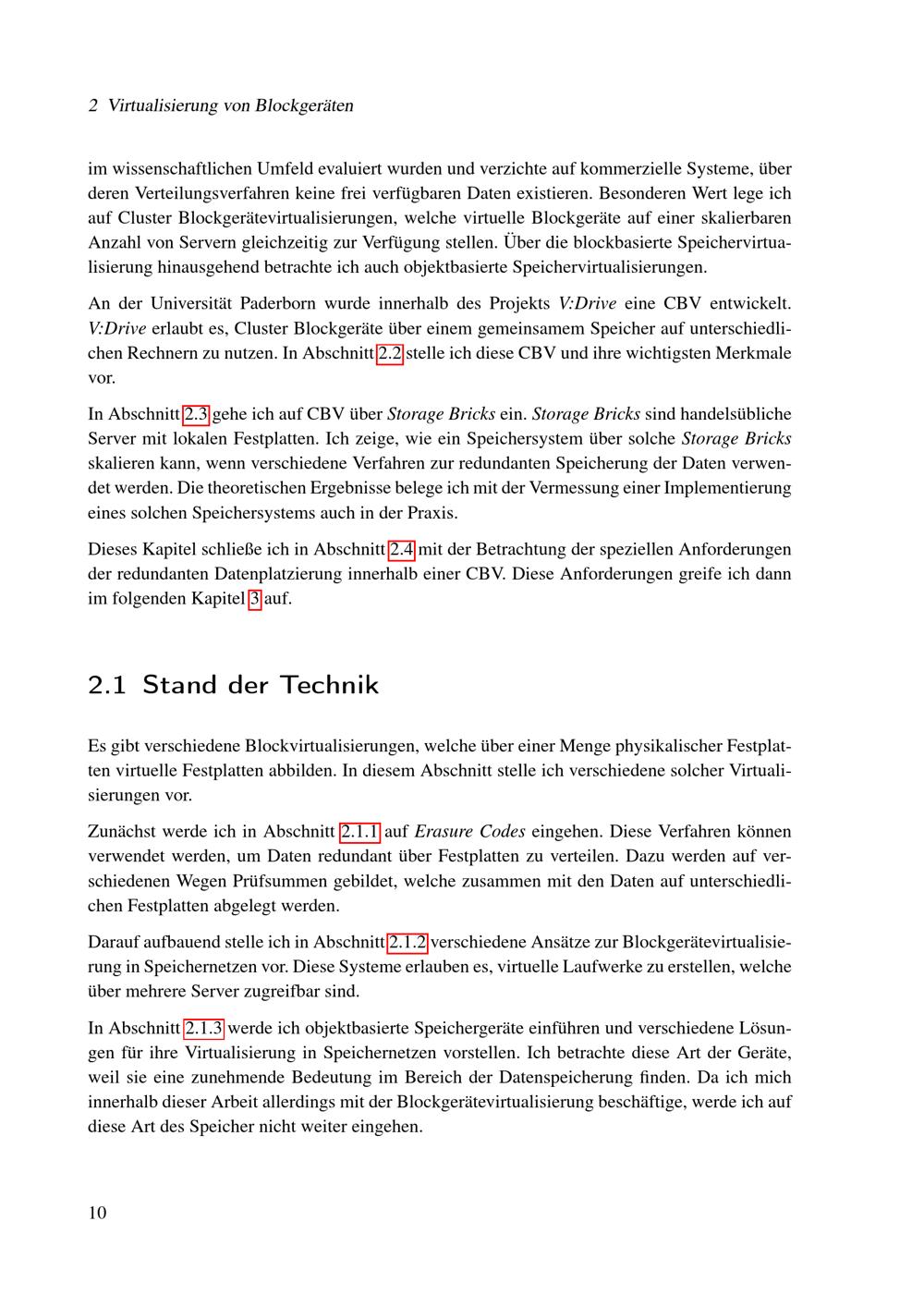 2 Virtualisierung von Blockgeräten

im wissenschaftlichen Umfeld evaluiert wurden und verzichte auf kommerzielle Systeme, über deren Verteilungsverfahren keine frei verfügbaren Daten existieren. Besonderen Wert lege ich auf Cluster Blockgerätevirtualisierungen, welche virtuelle Blockgeräte auf einer skalierbaren Anzahl von Servern gleichzeitig zur Verfügung stellen. Über die blockbasierte Speichervirtualisierung hinausgehend betrachte ich auch objektbasierte Speichervirtualisierungen.

An der Universität Paderborn wurde innerhalb des Projekts V:Drive eine CBV entwickelt. V:Drive erlaubt es, Cluster Blockgeräte über einem gemeinsamem Speicher auf unterschiedlichen Rechnern zu nutzen. In Abschnitt 2.2 stelle ich diese CBV und ihre wichtigsten Merkmale vor.

In Abschnitt 2.3 gehe ich auf CBV über Storage Bricks ein. Storage Bricks sind handelsübliche Server mit lokalen Festplatten. Ich zeige, wie ein Speichersystem über solche Storage Bricks skalieren kann, wenn verschiedene Verfahren zur redundanten Speicherung der Daten verwendet werden. Die theoretischen Ergebnisse belege ich mit der Vermessung einer Implementierung eines solchen Speichersystems auch in der Praxis.

Dieses Kapitel schließe ich in Abschnitt 2.4 mit der Betrachtung der speziellen Anforderungen der redundanten Datenplatzierung innerhalb einer CBV. Diese Anforderungen greife ich dann im folgenden Kapitel 3 auf.

2.1 Stand der Technik

Es gibt verschiedene Blockvirtualisierungen, welche über einer Menge physikalischer Festplatten virtuelle Festplatten abbilden. In diesem Abschnitt stelle ich verschiedene solcher Virtualisierungen vor.

Zunächst werde ich in Abschnitt 2.1.1 auf Erasure Codes eingehen. Diese Verfahren können verwendet werden, um Daten redundant über Festplatten zu verteilen. Dazu werden auf verschiedenen Wegen Prüfsummen gebildet, welche zusammen mit den Daten auf unterschiedlichen Festplatten abgelegt werden.

Darauf aufbauend stelle ich in Abschnitt 2.1.2 verschiedene Ansätze zur Blockgerätevirtualisierung in Speichernetzen vor. Diese Systeme erlauben es, virtuelle Laufwerke zu erstellen, welche über mehrere Server zugreifbar sind.

In Abschnitt 2.1.3 werde ich objektbasierte Speichergeräte einführen und verschiedene Lösungen für ihre Virtualisierung in Speichernetzen vorstellen. Ich betrachte diese Art der Geräte, weil sie eine zunehmende Bedeutung im Bereich der Datenspeicherung finden. Da ich mich innerhalb dieser Arbeit allerdings mit der Blockgerätevirtualisierung beschäftige, werde ich auf diese Art des Speicher nicht weiter eingehen.

10